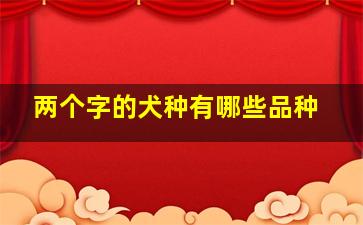 两个字的犬种有哪些品种